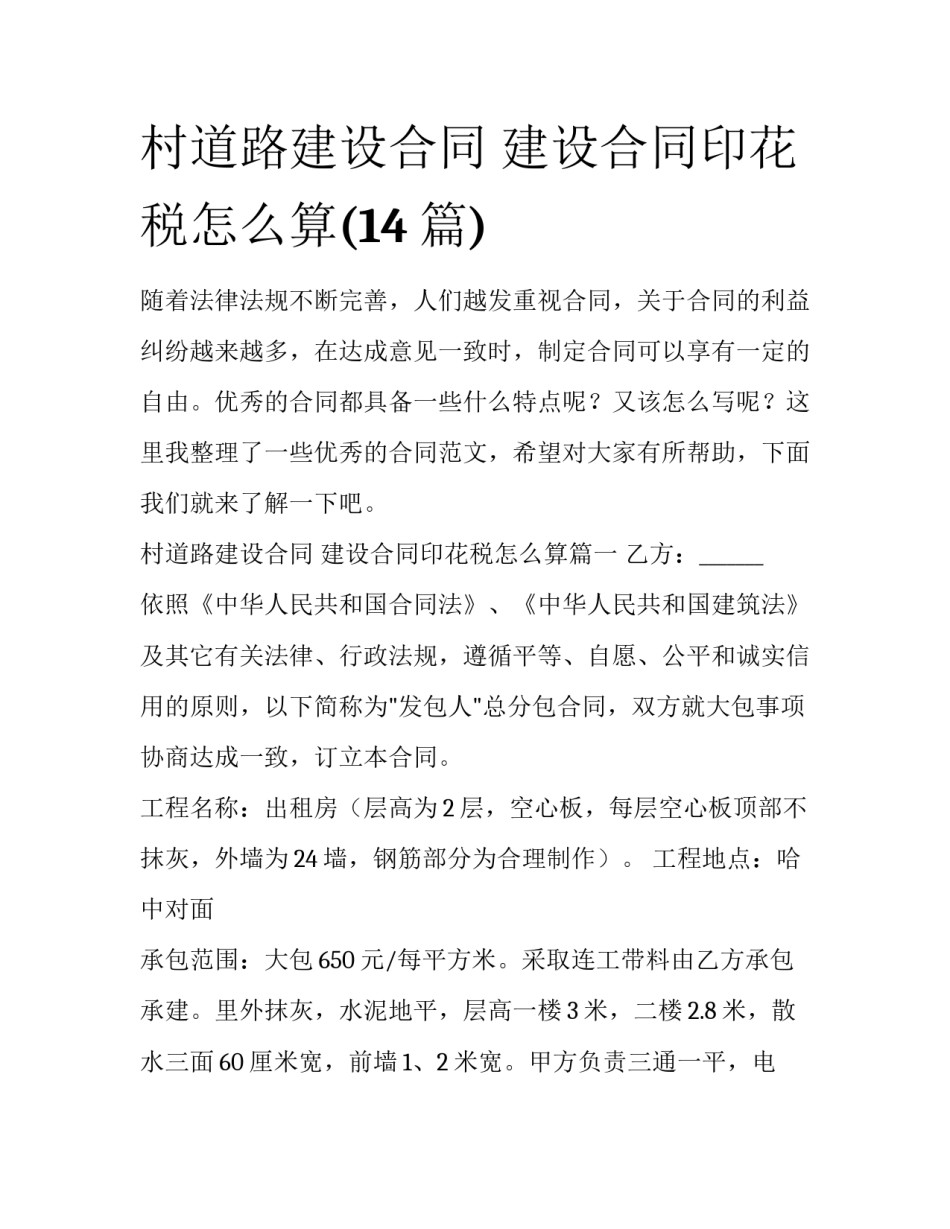 村道路建设合同 建设合同印花税怎么算(14 篇)

随着法律法规不断完善，人们越发重视合同，关于合同的利益纠纷越来越多，在达成意见一致时，制定合同可以享有一定的自由。优秀的合同都具备一些什么特点呢？又该怎么写呢？这里我整理了一些优秀的合同范文，希望对大家有所帮助，下面我们就来了解一下吧。

村道路建设合同 建设合同印花税怎么算篇一 乙方：______

依照《中华人民共和国合同法》、《中华人民共和国建筑法》及其它有关法律、行政法规，遵循平等、自愿、公平和诚实信用的原则，以下简称为"发包人"总分包合同，双方就大包事项协商达成一致，订立本合同。

工程名称：出租房（层高为 2 层，空心板，每层空心板顶部不抹灰，外墙为 24 墙，钢筋部分为合理制作）。 工程地点：哈中对面

承包范围：大包 650 元/每平方米。采取连工带料由乙方承包承建。里外抹灰，水泥地平，层高一楼 3 米，二楼 2.8 米，散水三面 60 厘米宽，前墙 1、2 米宽。甲方负责三通一平，电